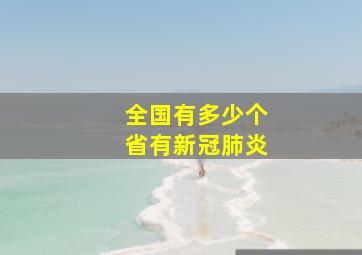 全国有多少个
省有新冠肺炎